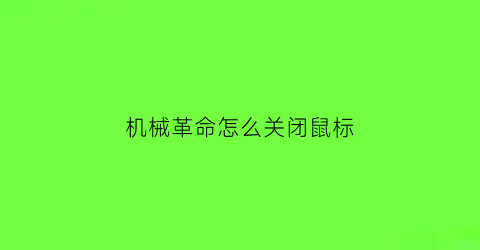 机械革命怎么关闭鼠标